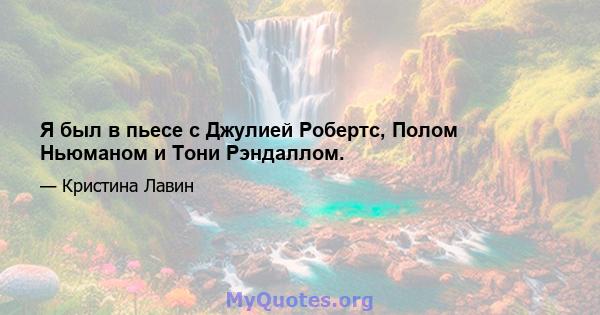 Я был в пьесе с Джулией Робертс, Полом Ньюманом и Тони Рэндаллом.

— Кристина Лавин

MyQuotes.org